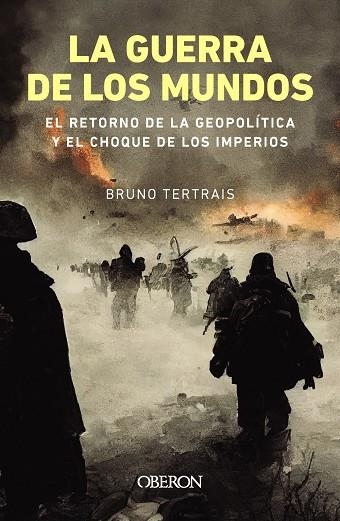 LA GUERRA DE LOS MUNDOS

EL RETORNO DE LA GEOPOLÍTICA Y EL CHOQUE DE LOS IMPERIOS

BRUNO TERTRAIS

OBERON